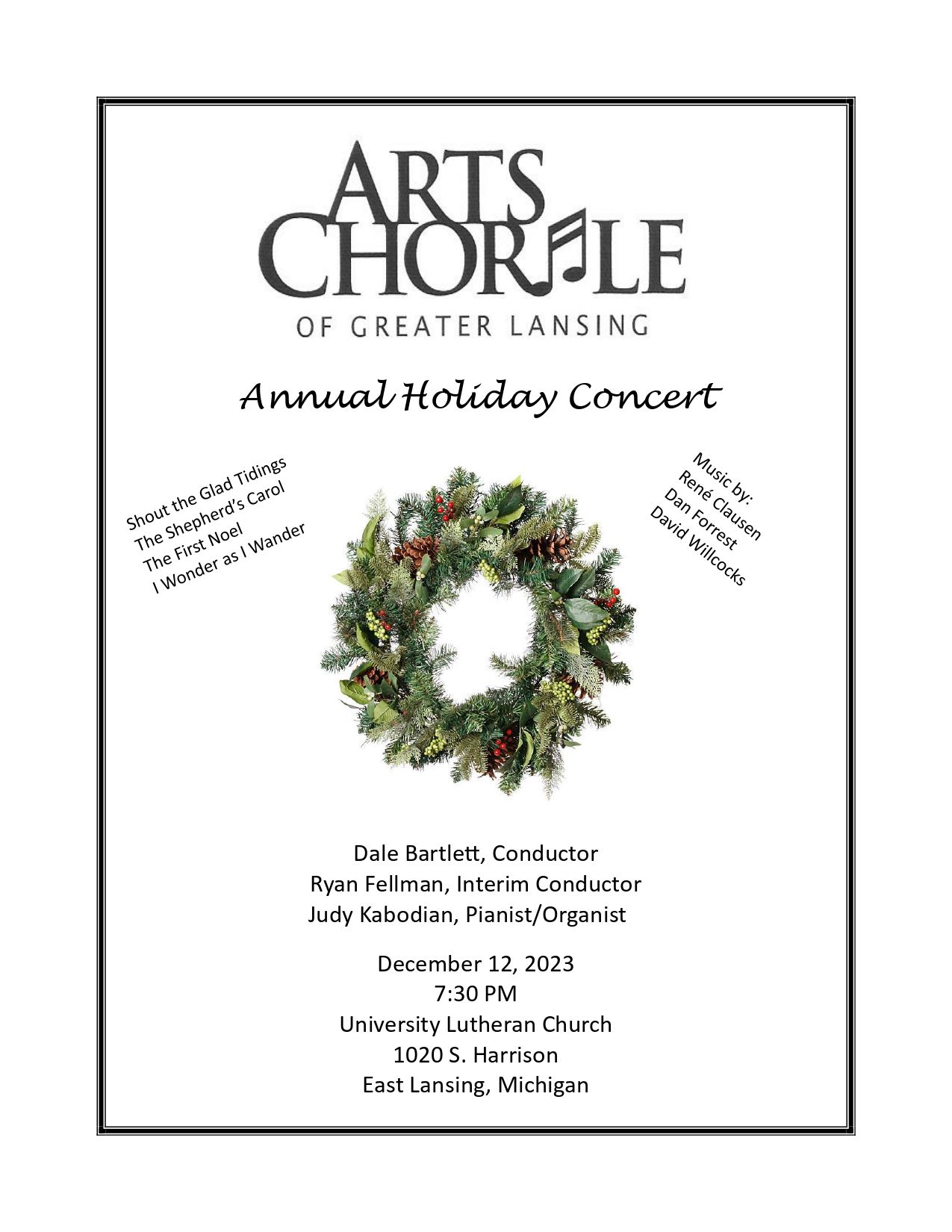 ARTS CHORALE
OF GREATER LANSING

Annual Holiday Concert

Shout the Glad Tidings
The Shepherd's Carol
The First Noel
I Wonder as I Wander

Music by:
René Clausen
Dan Forrest
David Willcocks

Dale Bartlett, Conductor
Ryan Fellman, Interim Conductor
Judy Kabodian, Pianist/Organist

December 12, 2023
7:30 PM
University Lutheran Church
1020 S. Harrison
East Lansing, Michigan